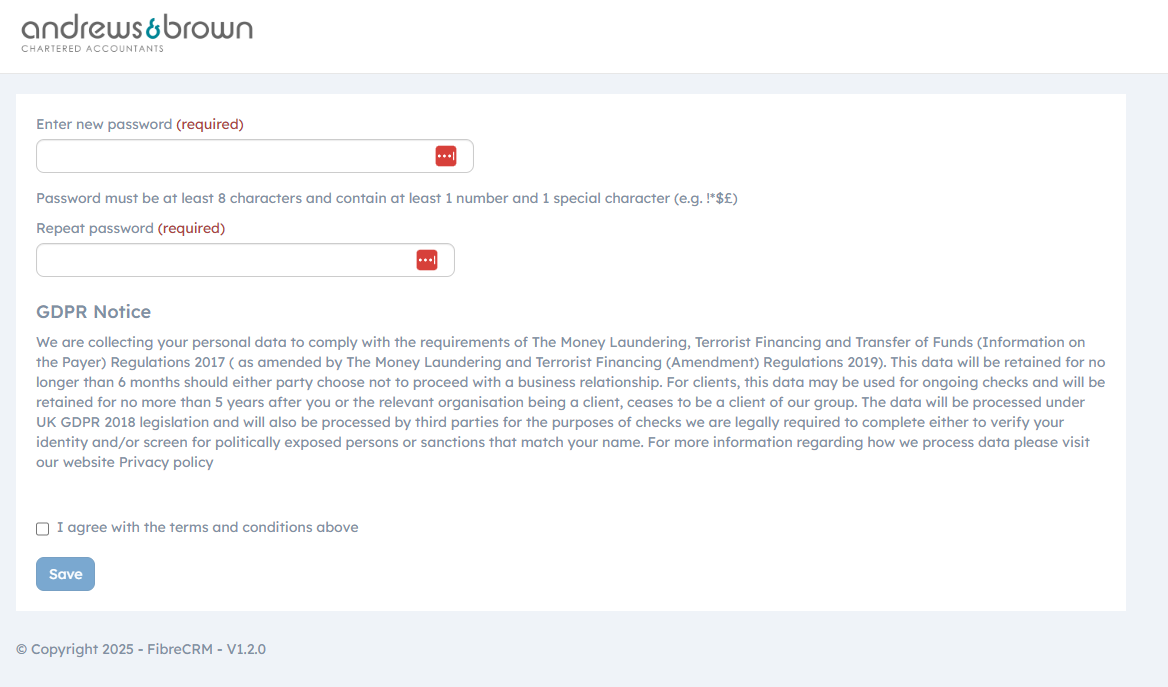 andrews&brown
CHARTERED ACCOUNTANTS

Enter new password (required)

Password must be at least 8 characters and contain at least 1 number and 1 special character (e.g. !*$£)

Repeat password (required)

GDPR Notice

We are collecting your personal data to comply with the requirements of The Money Laundering, Terrorist Financing and Transfer of Funds (Information on the Payer) Regulations 2017 ( as amended by The Money Laundering and Terrorist Financing (Amendment) Regulations 2019). This data will be retained for no longer than 6 months should either party choose not to proceed with a business relationship. For clients, this data may be used for ongoing checks and will be retained for no more than 5 years after you or the relevant organisation being a client, ceases to be a client of our group. The data will be processed under UK GDPR 2018 legislation and will also be processed by third parties for the purposes of checks we are legally required to complete either to verify your identity and/or screen for politically exposed persons or sanctions that match your name. For more information regarding how we process data please visit our website Privacy policy

I agree with the terms and conditions above

Save

© Copyright 2025 - FibreCRM - V1.2.0